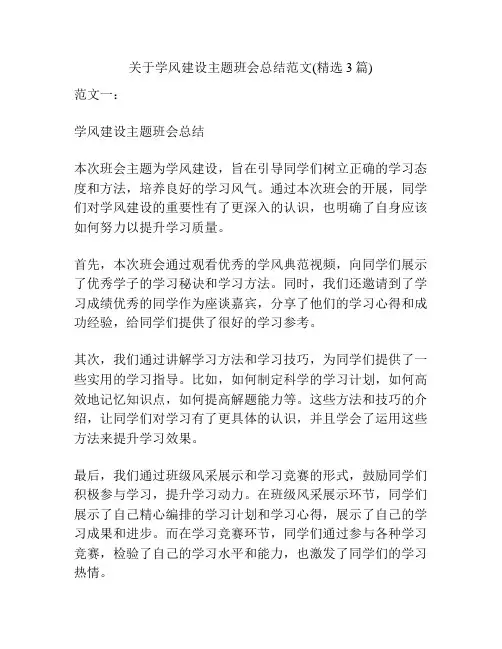 关于学风建设主题班会总结范文(精选 3 篇)

范文一：

学风建设主题班会总结

本次班会主题为学风建设，旨在引导同学们树立正确的学习态度和方法，培养良好的学习风气。通过本次班会的开展，同学们对学风建设的重要性有了更深入的认识，也明确了自身应该如何努力以提升学习质量。

首先，本次班会通过观看优秀的学风典范视频，向同学们展示了优秀学子的学习秘诀和学习方法。同时，我们还邀请到了学习成绩优秀的同学作为座谈嘉宾，分享了他们的学习心得和成功经验，给同学们提供了很好的学习参考。

其次，我们通过讲解学习方法和学习技巧，为同学们提供了一些实用的学习指导。比如，如何制定科学的学习计划，如何高效地记忆知识点，如何提高解题能力等。这些方法和技巧的介绍，让同学们对学习有了更具体的认识，并且学会了运用这些方法来提升学习效果。

最后，我们通过班级风采展示和学习竞赛的形式，鼓励同学们积极参与学习，提升学习动力。在班级风采展示环节，同学们展示了自己精心编排的学习计划和学习心得，展示了自己的学习成果和进步。而在学习竞赛环节，同学们通过参与各种学习竞赛，检验了自己的学习水平和能力，也激发了同学们的学习热情。